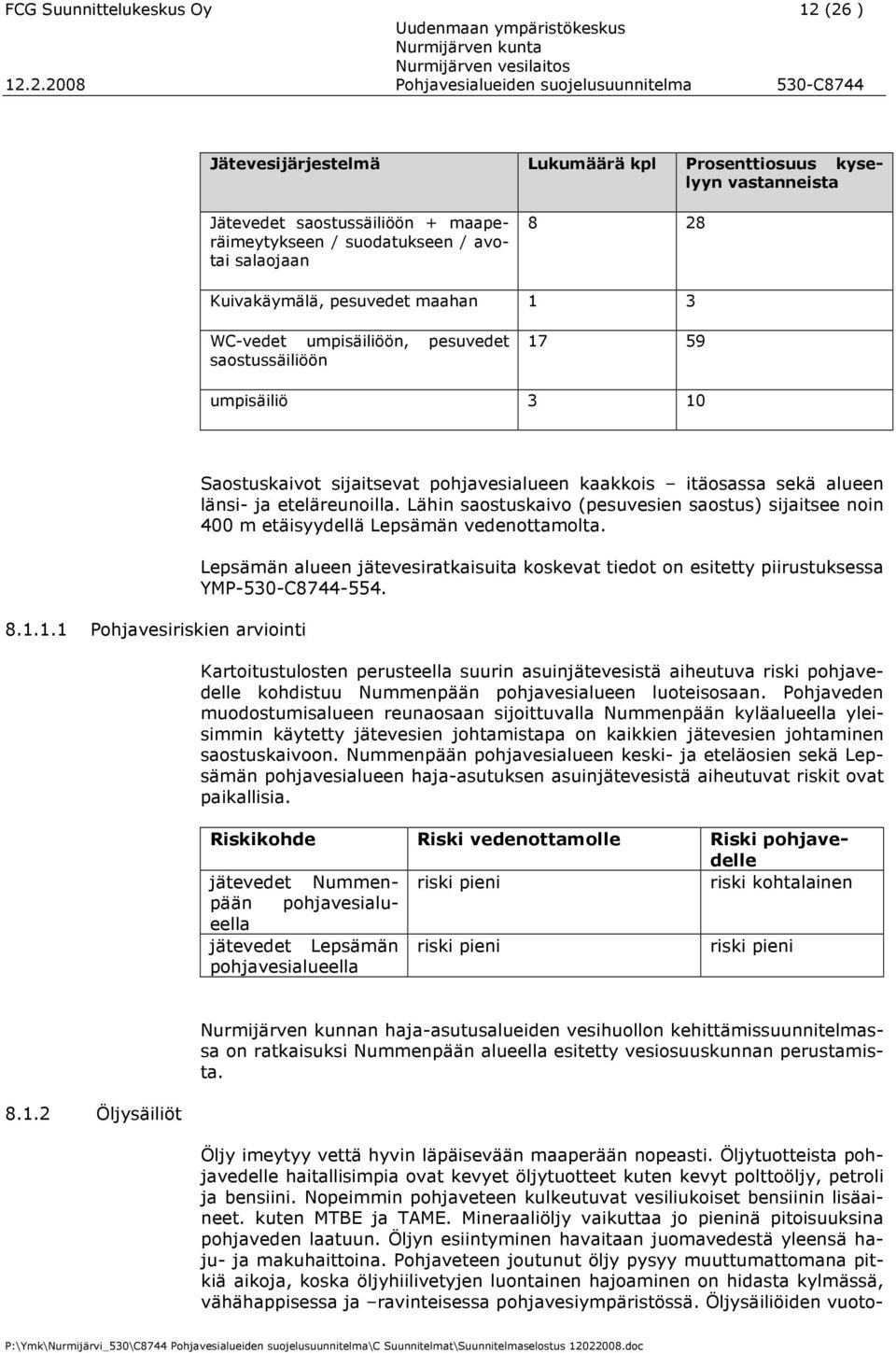 FCG Suunnittelukeskus Oy    12 (26 )
Uudenmaan ympäristökeskus
Nurmijärven kunta
Nurmijärven vesilaitos
12.2.2008    Pohjavesialueiden suojelusuunnitelma    530-C8744

| Jätevesijärjestelmä | Lukumäärä kpl | Prosenttiosuus kyselyyn vastanneista |
|---|---|---|
| Jätevedet saostussäiliöön + maaperäimeytykseen / suodatukseen / avotai salaojaan | 8 | 28 |
| Kuivakäymälä, pesuvedet maahan | 1 | 3 |
| WC-vedet umpisäiliöön, pesuvedet saostussäiliöön | 17 | 59 |
| umpisäiliö | 3 | 10 |

Saostuskaivot sijaitsevat pohjavesialueen kaakkois – itäosassa sekä alueen länsi- ja eteläreunoilla. Lähin saostuskaivo (pesuvesien saostus) sijaitsee noin 400 m etäisyydellä Lepsämän vedenottamolta.

Lepsämän alueen jätevesiratkaisuita koskevat tiedot on esitetty piirustuksessa YMP-530-C8744-554.

8.1.1.1 Pohjavesiriskien arviointi

Kartoitustulosten perusteella suurin asuinjätevesistä aiheutuva riski pohjavedelle kohdistuu Nummenpään pohjavesialueen luoteisosaan. Pohjaveden muodostumisalueen reunaosaan sijoittuvalla Nummenpään kyläalueella yleisimmin käytetty jätevesien johtamistapa on kaikkien jätevesien johtaminen saostuskaivoon. Nummenpään pohjavesialueen keski- ja eteläosien sekä Lepsämän pohjavesialueen haja-asutuksen asuinjätevesistä aiheutuvat riskit ovat paikallisia.

| Riskikohde | Riski vedenottamolle | Riski pohjavedelle |
|---|---|---|
| jätevedet Nummenpään pohjavesialueella | riski pieni | riski kohtalainen |
| jätevedet Lepsämän pohjavesialueella | riski pieni | riski pieni |

Nurmijärven kunnan haja-asutusalueiden vesihuollon kehittämissuunnitelmassa on ratkaisuksi Nummenpään alueella esitetty vesiosuuskunnan perustamista.

8.1.2 Öljysäiliöt

Öljy imeytyy vettä hyvin läpäisevään maaperään nopeasti. Öljytuotteista pohjavedelle haitallisimpia ovat kevyet öljytuotteet kuten kevyt polttoöljy, petroli ja bensiini. Nopeimmin pohjaveteen kulkeutuvat vesiliukoiset bensiinin lisäaineet. kuten MTBE ja TAME. Mineraaliöljy vaikuttaa jo pieninä pitoisuuksina pohjaveden laatuun. Öljyn esiintyminen havaitaan juomavedestä yleensä haju- ja makuhaittoina. Pohjaveteen joutunut öljy pysyy muuttumattomana pitkiä aikoja, koska öljyhiilivetyjen luontainen hajoaminen on hidasta kylmässä, vähähappisessa ja –ravinteisessa pohjavesiympäristössä. Öljysäiliöiden vuoto-

P:\Ymk\Nurmijärvi_530\C8744 Pohjavesialueiden suojelusuunnitelma\C Suunnitelmat\Suunnitelmaselostus 12022008.doc